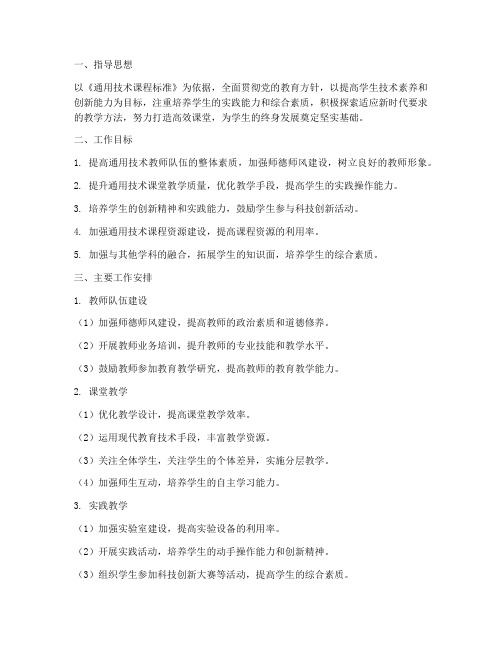 一、指导思想

以《通用技术课程标准》为依据，全面贯彻党的教育方针，以提高学生技术素养和创新能力为目标，注重培养学生的实践能力和综合素质，积极探索适应新时代要求的教学方法，努力打造高效课堂，为学生的终身发展奠定坚实基础。

二、工作目标

1. 提高通用技术教师队伍的整体素质，加强师德师风建设，树立良好的教师形象。

2. 提升通用技术课堂教学质量，优化教学手段，提高学生的实践操作能力。

3. 培养学生的创新精神和实践能力，鼓励学生参与科技创新活动。

4. 加强通用技术课程资源建设，提高课程资源的利用率。

5. 加强与其他学科的融合，拓展学生的知识面，培养学生的综合素质。

三、主要工作安排

1. 教师队伍建设

（1）加强师德师风建设，提高教师的政治素质和道德修养。

（2）开展教师业务培训，提升教师的专业技能和教学水平。

（3）鼓励教师参加教育教学研究，提高教师的教育教学能力。

2. 课堂教学

（1）优化教学设计，提高课堂教学效率。

（2）运用现代教育技术手段，丰富教学资源。

（3）关注全体学生，关注学生的个体差异，实施分层教学。

（4）加强师生互动，培养学生的自主学习能力。

3. 实践教学

（1）加强实验室建设，提高实验设备的利用率。

（2）开展实践活动，培养学生的动手操作能力和创新精神。

（3）组织学生参加科技创新大赛等活动，提高学生的综合素质。